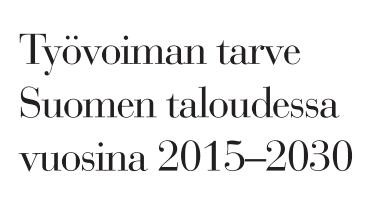 Työvoiman tarve Suomen taloudessa vuosina 2015–2030